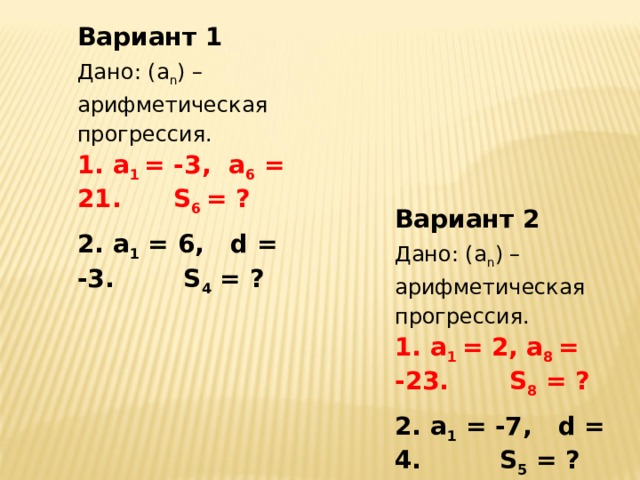 Вариант 1

Дано: $(a_n)$ – арифметическая прогрессия.

1. $a_1 = -3$, $a_6 = 21$. $S_6 = ?$

2. $a_1 = 6$, $d = -3$. $S_4 = ?$

Вариант 2

Дано: $(a_n)$ – арифметическая прогрессия.

1. $a_1 = 2$, $a_8 = -23$. $S_8 = ?$

2. $a_1 = -7$, $d = 4$. $S_5 = ?$